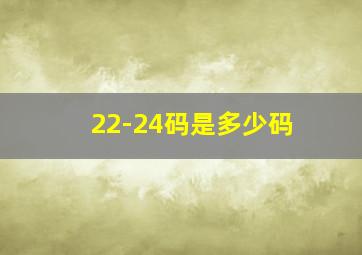 22-24码是多少码